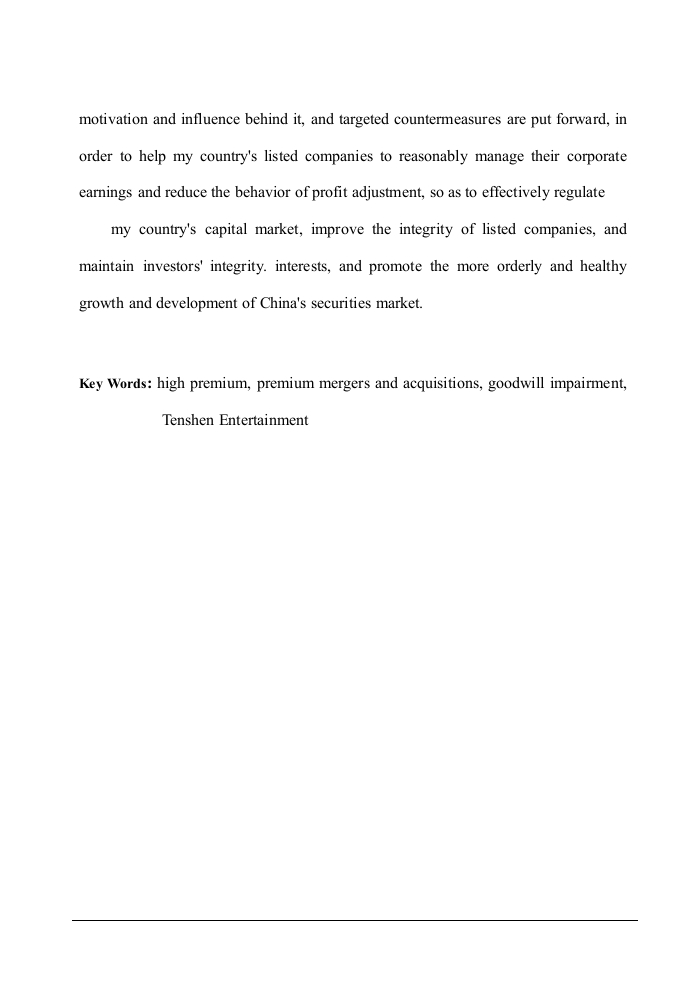 motivation and influence behind it, and targeted countermeasures are put forward, in order to help my country's listed companies to reasonably manage their corporate earnings and reduce the behavior of profit adjustment, so as to effectively regulate

my country's capital market, improve the integrity of listed companies, and maintain investors' integrity. interests, and promote the more orderly and healthy growth and development of China's securities market.

Key Words: high premium, premium mergers and acquisitions, goodwill impairment, Tenshen Entertainment